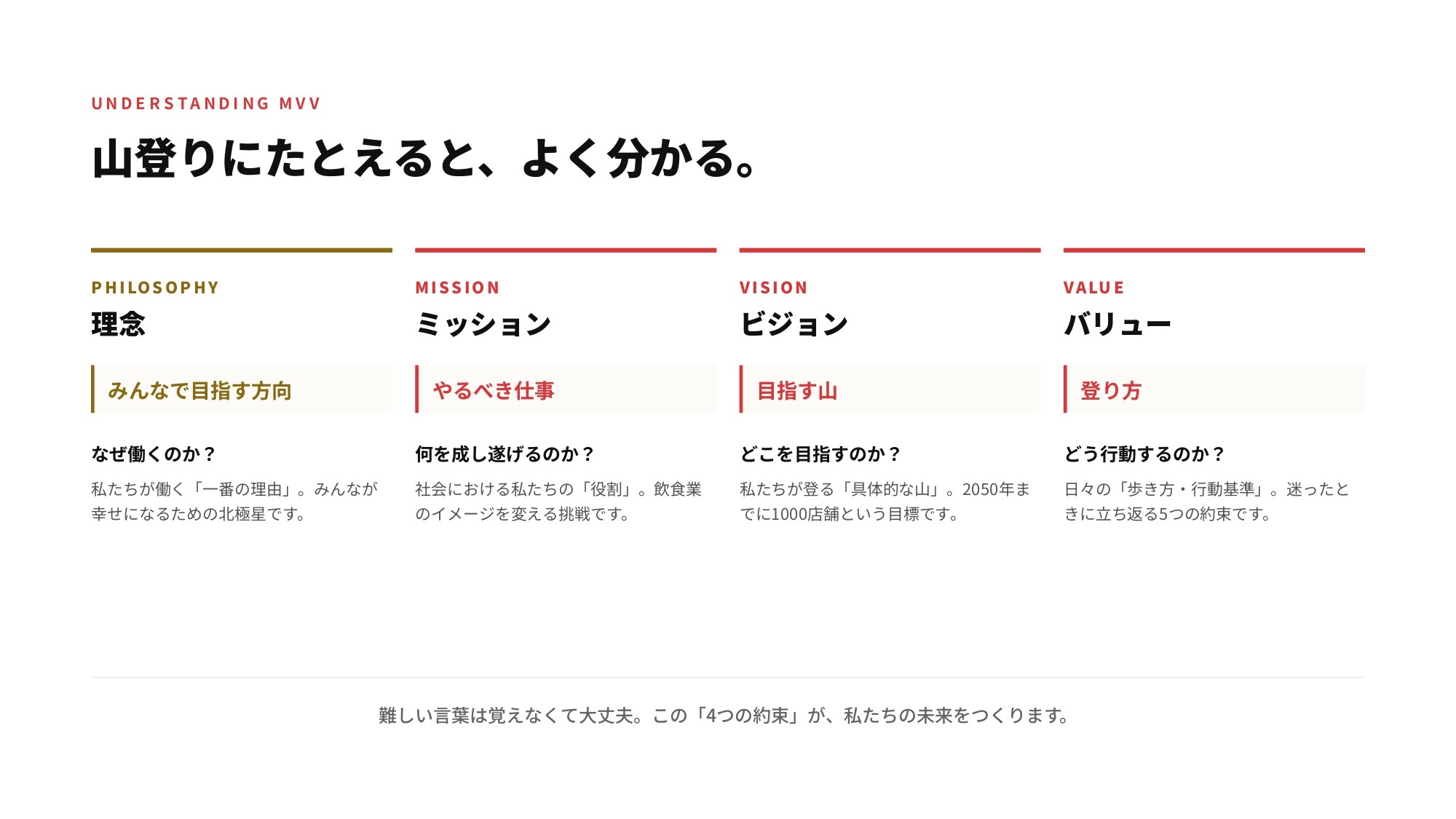 UNDERSTANDING MVV

山登りにたとえると、よく分かる。

PHILOSOPHY

理念

みんなで目指す方向

なぜ働くのか？

私たちが働く「一番の理由」。みんなが幸せになるための北極星です。

MISSION

ミッション

やるべき仕事

何を成し遂げるのか？

社会における私たちの「役割」。飲食業のイメージを変える挑戦です。

VISION

ビジョン

目指す山

どこを目指すのか？

私たちが登る「具体的な山」。2050年までに1000店舗という目標です。

VALUE

バリュー

登り方

どう行動するのか？

日々の「歩き方・行動基準」。迷ったときに立ち返る5つの約束です。

難しい言葉は覚えなくて大丈夫。この「4つの約束」が、私たちの未来をつくります。